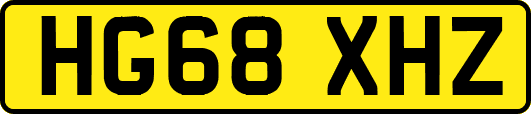 HG68 XHZ